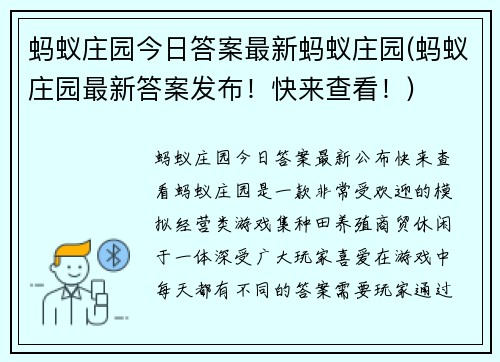 蚂蚁庄园今日答案最新蚂蚁庄园(蚂蚁庄园最新答案发布！快来查看！)

蚂蚁庄园今日答案最新公布快来查看蚂蚁庄园是一款非常受欢迎的模拟经营类游戏集种田养殖商贸休闲于一体深受广大玩家喜爱在游戏中每天都有不同的答案需要玩家通过